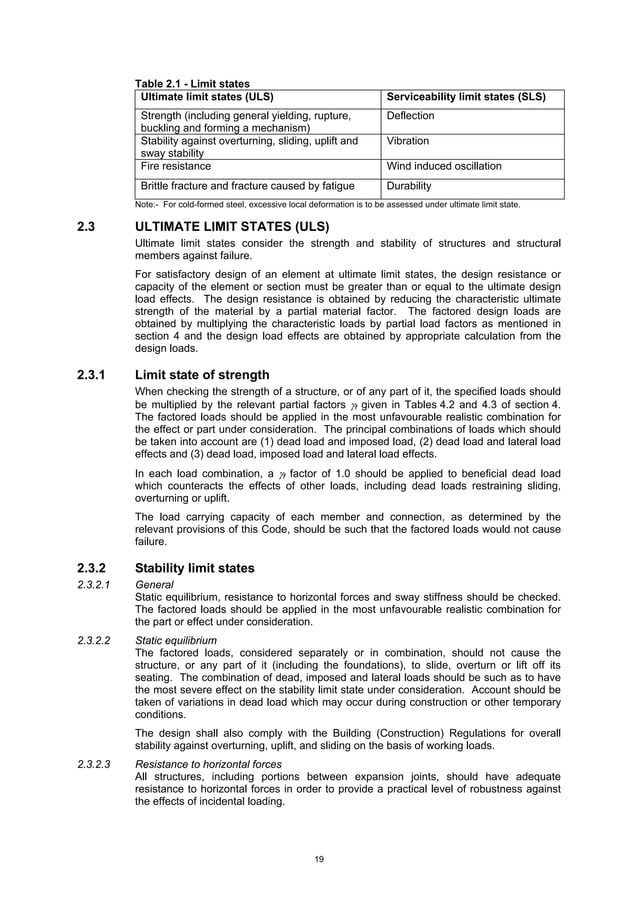 Table 2.1 - Limit states

| Ultimate limit states (ULS) | Serviceability limit states (SLS) |
|---|---|
| Strength (including general yielding, rupture, buckling and forming a mechanism) | Deflection |
| Stability against overturning, sliding, uplift and sway stability | Vibration |
| Fire resistance | Wind induced oscillation |
| Brittle fracture and fracture caused by fatigue | Durability |

Note:- For cold-formed steel, excessive local deformation is to be assessed under ultimate limit state.

2.3 ULTIMATE LIMIT STATES (ULS)

Ultimate limit states consider the strength and stability of structures and structural members against failure.

For satisfactory design of an element at ultimate limit states, the design resistance or capacity of the element or section must be greater than or equal to the ultimate design load effects. The design resistance is obtained by reducing the characteristic ultimate strength of the material by a partial material factor. The factored design loads are obtained by multiplying the characteristic loads by partial load factors as mentioned in section 4 and the design load effects are obtained by appropriate calculation from the design loads.

2.3.1 Limit state of strength

When checking the strength of a structure, or of any part of it, the specified loads should be multiplied by the relevant partial factors $\gamma_f$ given in Tables 4.2 and 4.3 of section 4. The factored loads should be applied in the most unfavourable realistic combination for the effect or part under consideration. The principal combinations of loads which should be taken into account are (1) dead load and imposed load, (2) dead load and lateral load effects and (3) dead load, imposed load and lateral load effects.

In each load combination, a $\gamma_f$ factor of 1.0 should be applied to beneficial dead load which counteracts the effects of other loads, including dead loads restraining sliding, overturning or uplift.

The load carrying capacity of each member and connection, as determined by the relevant provisions of this Code, should be such that the factored loads would not cause failure.

2.3.2 Stability limit states

2.3.2.1 General
Static equilibrium, resistance to horizontal forces and sway stiffness should be checked. The factored loads should be applied in the most unfavourable realistic combination for the part or effect under consideration.

2.3.2.2 Static equilibrium
The factored loads, considered separately or in combination, should not cause the structure, or any part of it (including the foundations), to slide, overturn or lift off its seating. The combination of dead, imposed and lateral loads should be such as to have the most severe effect on the stability limit state under consideration. Account should be taken of variations in dead load which may occur during construction or other temporary conditions.

The design shall also comply with the Building (Construction) Regulations for overall stability against overturning, uplift, and sliding on the basis of working loads.

2.3.2.3 Resistance to horizontal forces
All structures, including portions between expansion joints, should have adequate resistance to horizontal forces in order to provide a practical level of robustness against the effects of incidental loading.

19